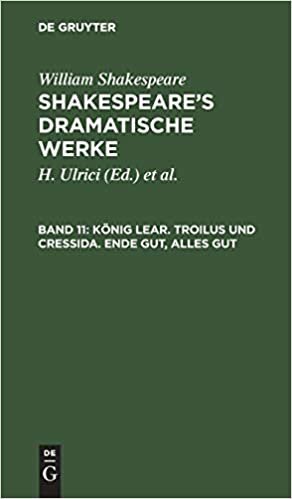 DE GRUYTER

William Shakespeare
SHAKESPEARE'S DRAMATISCHE WERKE

H. Ulrici (Ed.) et al.

BAND 11: KÖNIG LEAR. TROILUS UND CRESSIDA. ENDE GUT, ALLES GUT

DE
G